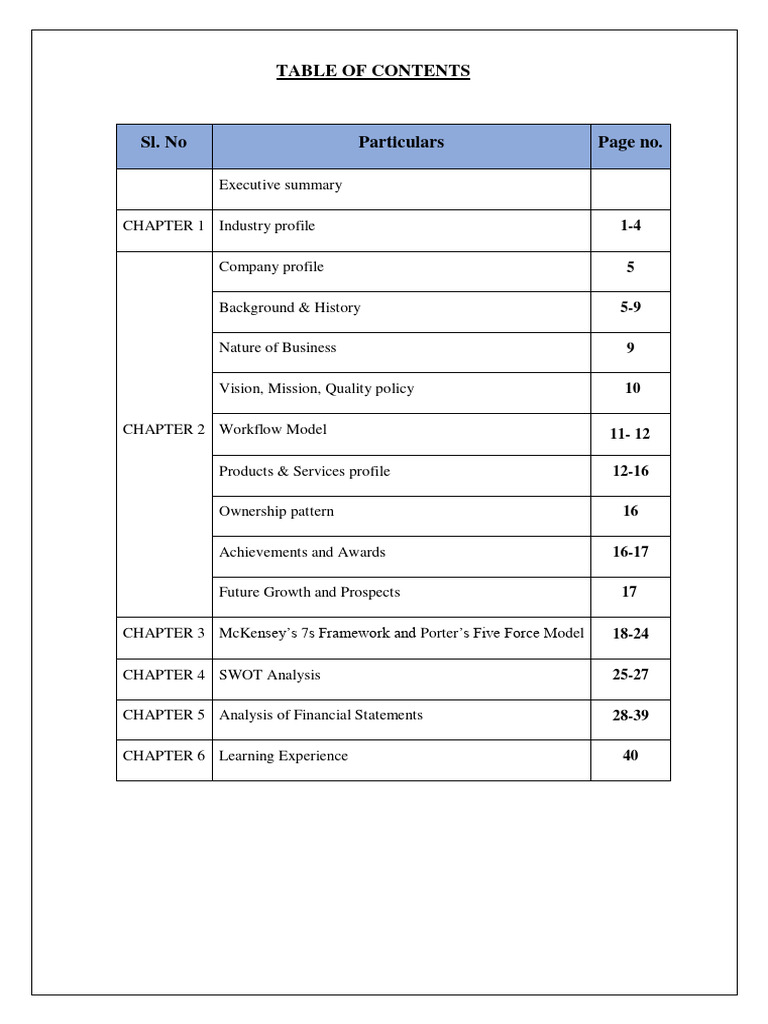 TABLE OF CONTENTS

| Sl. No | Particulars | Page no. |
|---|---|---|
| | Executive summary | |
| CHAPTER 1 | Industry profile | 1-4 |
| CHAPTER 2 | Company profile | 5 |
| | Background & History | 5-9 |
| | Nature of Business | 9 |
| | Vision, Mission, Quality policy | 10 |
| | Workflow Model | 11- 12 |
| | Products & Services profile | 12-16 |
| | Ownership pattern | 16 |
| | Achievements and Awards | 16-17 |
| | Future Growth and Prospects | 17 |
| CHAPTER 3 | McKensey's 7s Framework and Porter's Five Force Model | 18-24 |
| CHAPTER 4 | SWOT Analysis | 25-27 |
| CHAPTER 5 | Analysis of Financial Statements | 28-39 |
| CHAPTER 6 | Learning Experience | 40 |